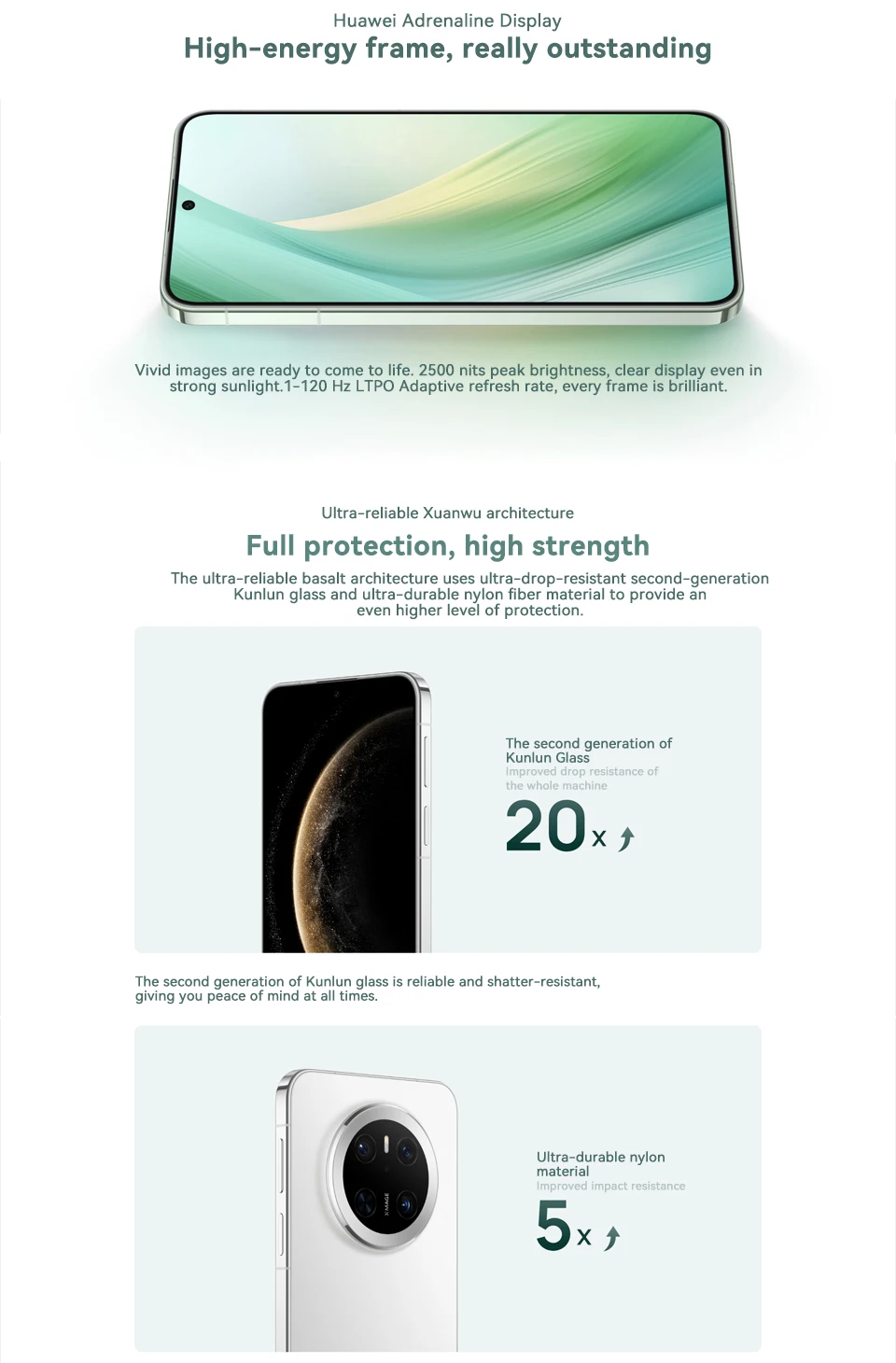 Huawei Adrenaline Display
High-energy frame, really outstanding

Vivid images are ready to come to life. 2500 nits peak brightness, clear display even in strong sunlight.1-120 Hz LTPO Adaptive refresh rate, every frame is brilliant.

Ultra-reliable Xuanwu architecture
Full protection, high strength

The ultra-reliable basalt architecture uses ultra-drop-resistant second-generation Kunlun glass and ultra-durable nylon fiber material to provide an even higher level of protection.

The second generation of Kunlun Glass
Improved drop resistance of the whole machine
20x

The second generation of Kunlun glass is reliable and shatter-resistant, giving you peace of mind at all times.

Ultra-durable nylon material
Improved impact resistance
5x